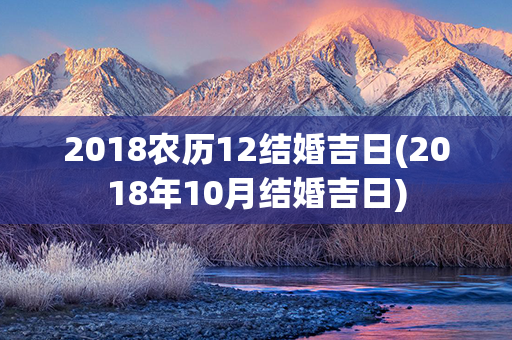 2018农历12结婚吉日(2018年10月结婚吉日)